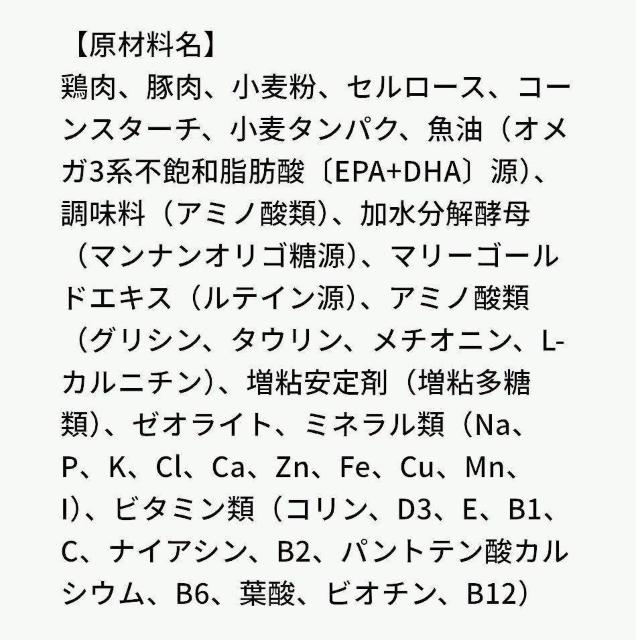 【原材料名】

鶏肉、豚肉、小麦粉、セルロース、コーンスターチ、小麦タンパク、魚油（オメガ3系不飽和脂肪酸〔EPA+DHA〕源）、調味料（アミノ酸類）、加水分解酵母（マンナンオリゴ糖源）、マリーゴールドエキス（ルテイン源）、アミノ酸類（グリシン、タウリン、メチオニン、L-カルニチン）、増粘安定剤（増粘多糖類）、ゼオライト、ミネラル類（Na、P、K、Cl、Ca、Zn、Fe、Cu、Mn、I）、ビタミン類（コリン、D3、E、B1、C、ナイアシン、B2、パントテン酸カルシウム、B6、葉酸、ビオチン、B12）